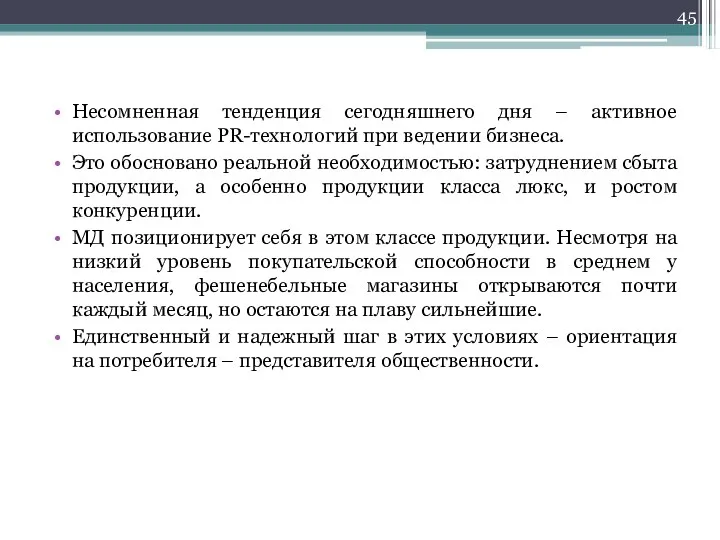 45

• Несомненная тенденция сегодняшнего дня – активное использование PR-технологий при ведении бизнеса.
• Это обосновано реальной необходимостью: затруднением сбыта продукции, а особенно продукции класса люкс, и ростом конкуренции.
• МД позиционирует себя в этом классе продукции. Несмотря на низкий уровень покупательской способности в среднем у населения, фешенебельные магазины открываются почти каждый месяц, но остаются на плаву сильнейшие.
• Единственный и надежный шаг в этих условиях – ориентация на потребителя – представителя общественности.